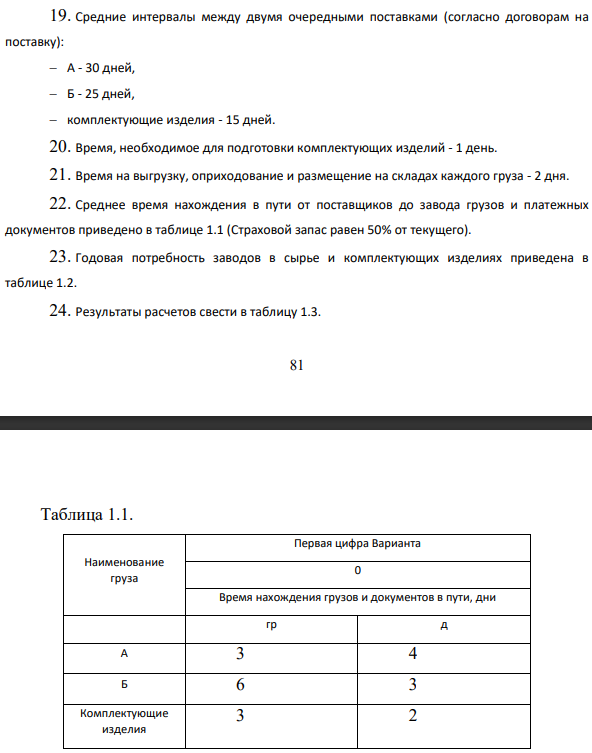 19. Средние интервалы между двумя очередными поставками (согласно договорам на поставку):

– А - 30 дней,

– Б - 25 дней,

– комплектующие изделия - 15 дней.

20. Время, необходимое для подготовки комплектующих изделий - 1 день.

21. Время на выгрузку, оприходование и размещение на складах каждого груза - 2 дня.

22. Среднее время нахождения в пути от поставщиков до завода грузов и платежных документов приведено в таблице 1.1 (Страховой запас равен 50% от текущего).

23. Годовая потребность заводов в сырье и комплектующих изделиях приведена в таблице 1.2.

24. Результаты расчетов свести в таблицу 1.3.

81

Таблица 1.1.

| Наименование груза | Первая цифра Варианта | |
|---|---|---|
| | 0 | |
| | Время нахождения грузов и документов в пути, дни | |
| | гр | д |
| А | 3 | 4 |
| Б | 6 | 3 |
| Комплектующие изделия | 3 | 2 |